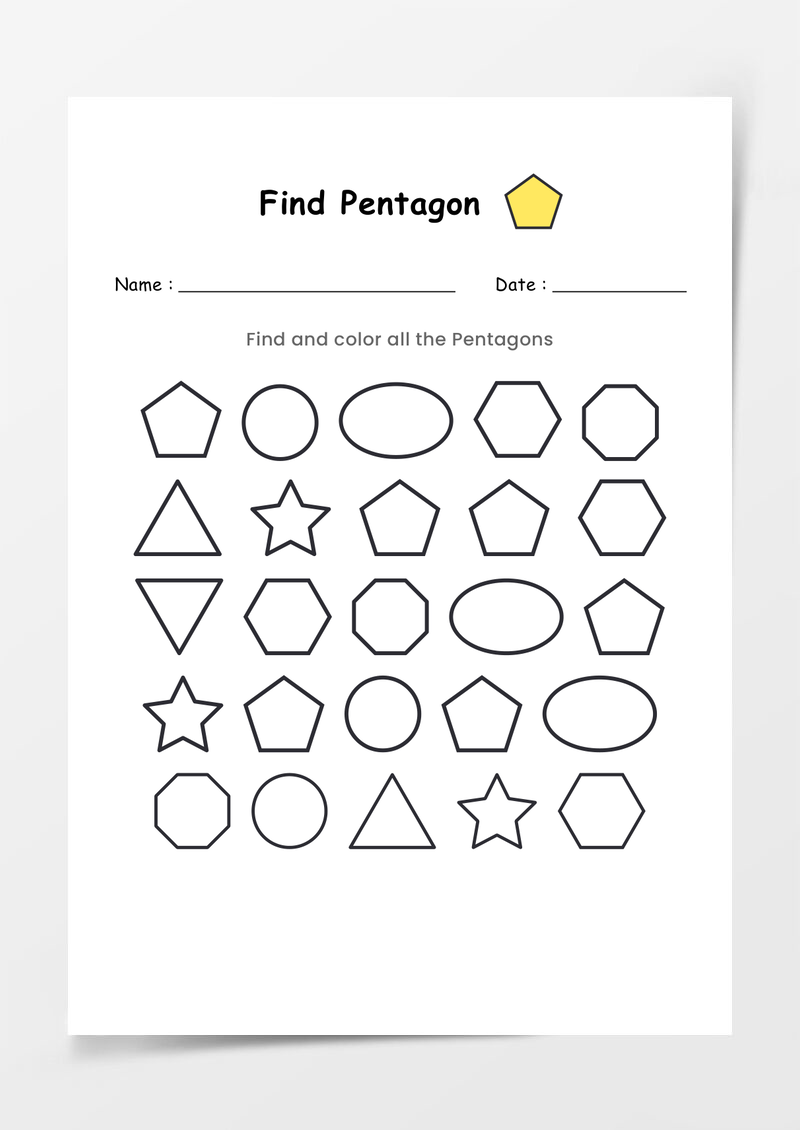 Find Pentagon

Name : ____________________ Date : ____________

Find and color all the Pentagons